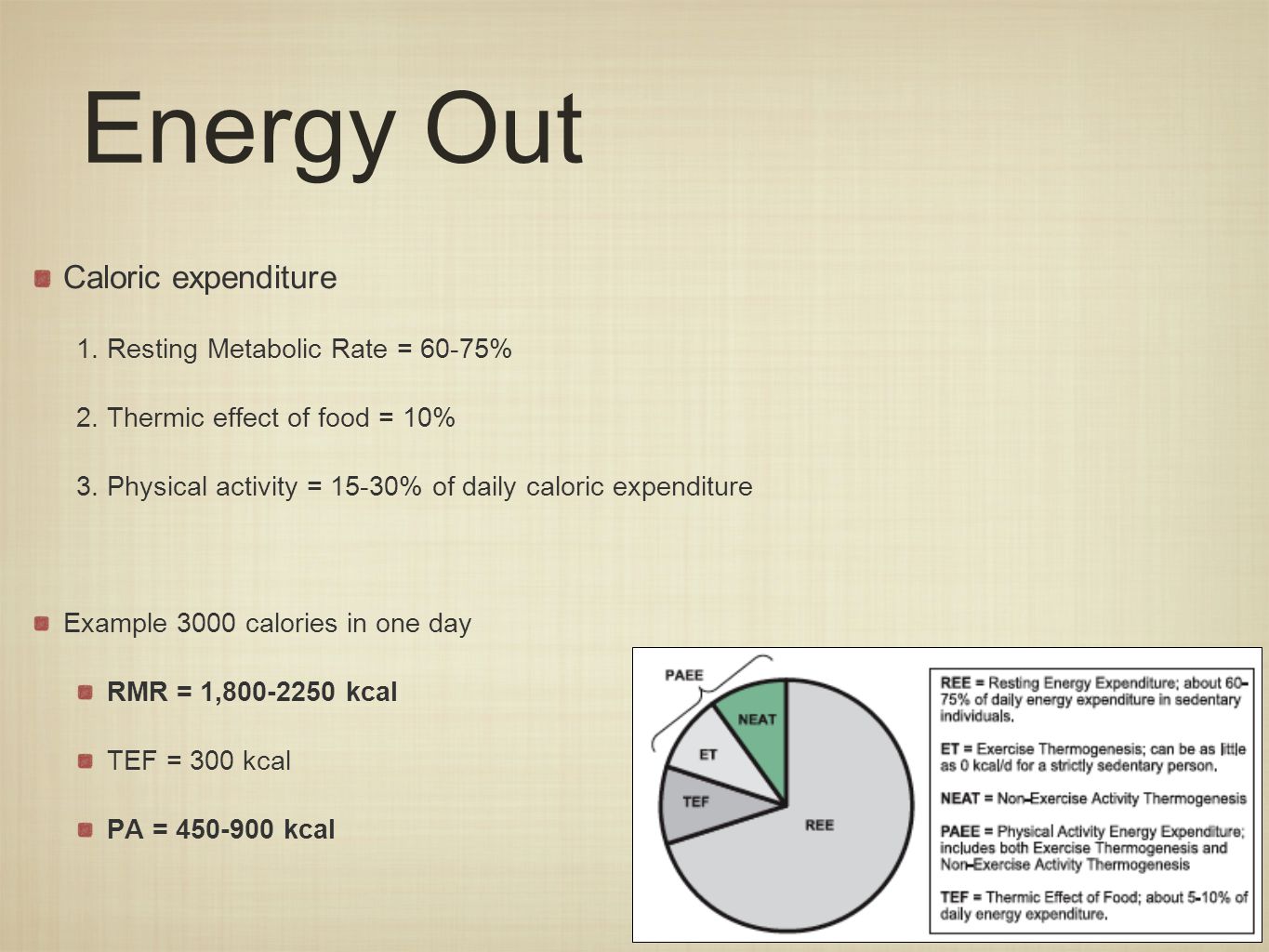 Energy Out

Caloric expenditure

1. Resting Metabolic Rate = 60-75%

2. Thermic effect of food = 10%

3. Physical activity = 15-30% of daily caloric expenditure

Example 3000 calories in one day

RMR = 1,800-2250 kcal

TEF = 300 kcal

PA = 450-900 kcal

PAEE

NEAT

ET

TEF

REE

REE = Resting Energy Expenditure; about 60-75% of daily energy expenditure in sedentary individuals.

ET = Exercise Thermogenesis; can be as little as 0 kcal/d for a strictly sedentary person.

NEAT = Non-Exercise Activity Thermogenesis

PAEE = Physical Activity Energy Expenditure; includes both Exercise Thermogenesis and Non-Exercise Activity Thermogenesis

TEF = Thermic Effect of Food; about 5-10% of daily energy expenditure.